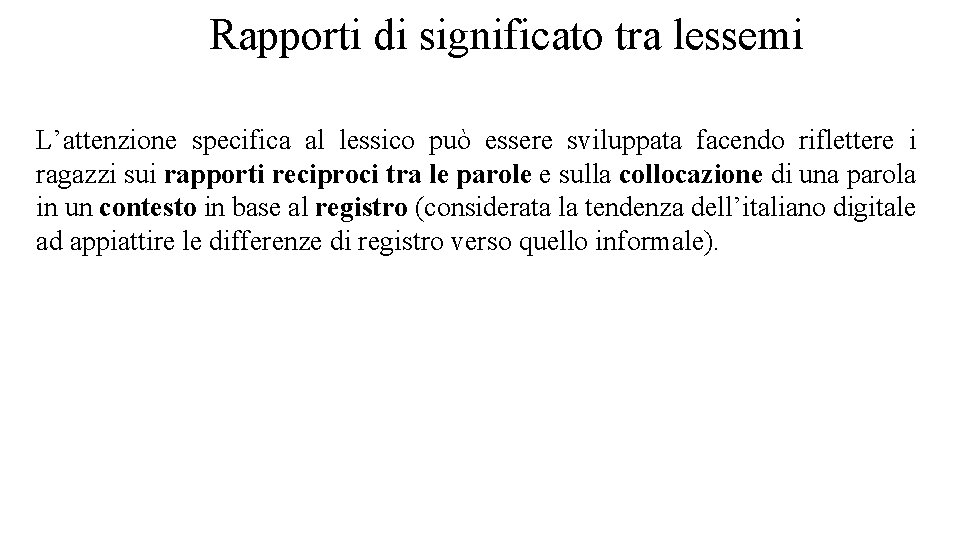 Rapporti di significato tra lessemi

L’attenzione specifica al lessico può essere sviluppata facendo riflettere i ragazzi sui rapporti reciproci tra le parole e sulla collocazione di una parola in un contesto in base al registro (considerata la tendenza dell’italiano digitale ad appiattire le differenze di registro verso quello informale).